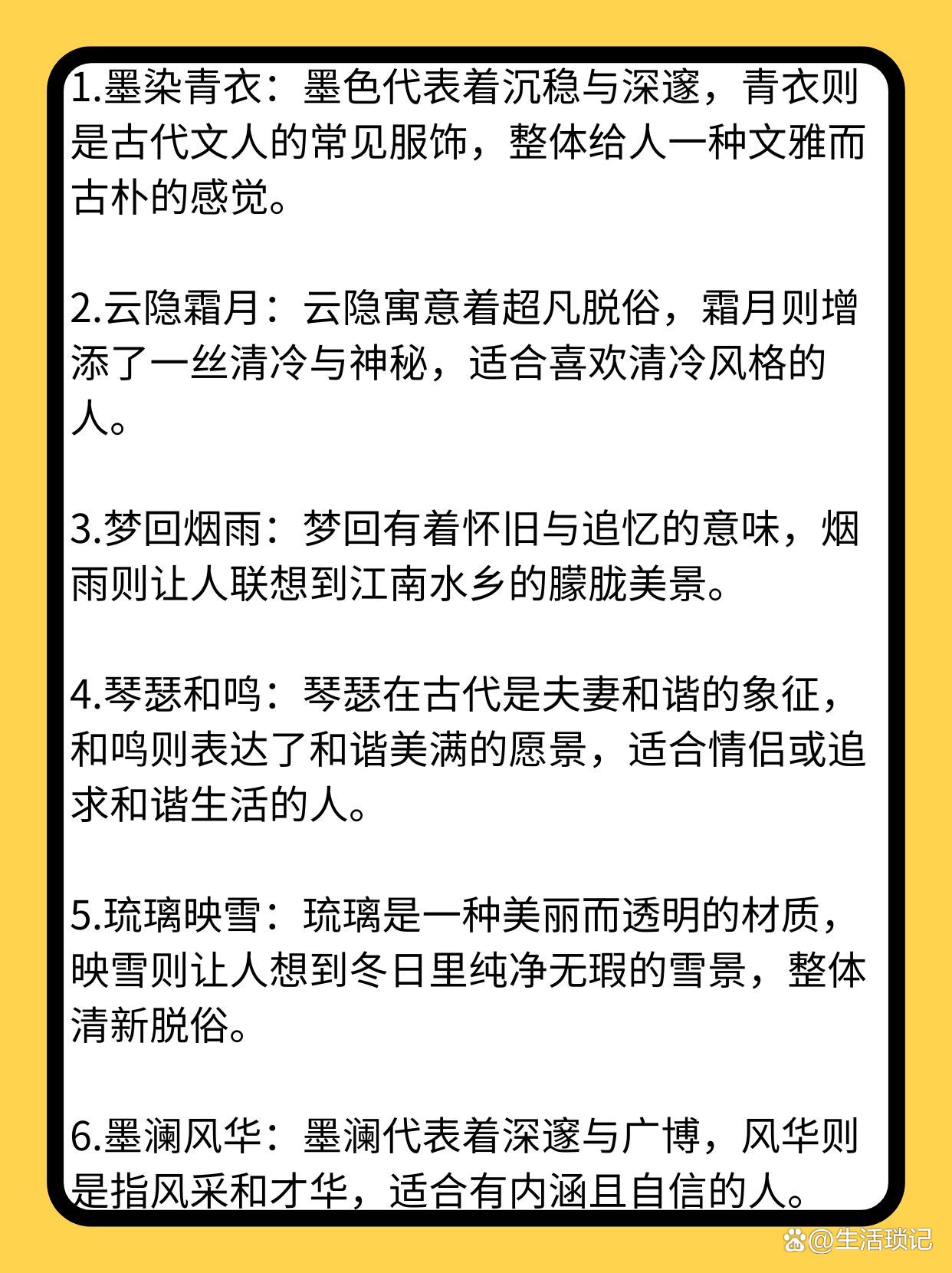 1.墨染青衣：墨色代表着沉稳与深邃，青衣则是古代文人的常见服饰，整体给人一种文雅而古朴的感觉。

2.云隐霜月：云隐寓意着超凡脱俗，霜月则增添了一丝清冷与神秘，适合喜欢清冷风格的人。

3.梦回烟雨：梦回有着怀旧与追忆的意味，烟雨则让人联想到江南水乡的朦胧美景。

4.琴瑟和鸣：琴瑟在古代是夫妻和谐的象征，和鸣则表达了和谐美满的愿景，适合情侣或追求和谐生活的人。

5.琉璃映雪：琉璃是一种美丽而透明的材质，映雪则让人想到冬日里纯净无瑕的雪景，整体清新脱俗。

6.墨澜风华：墨澜代表着深邃与广博，风华则是指风采和才华，适合有内涵且自信的人。

@生活琐记